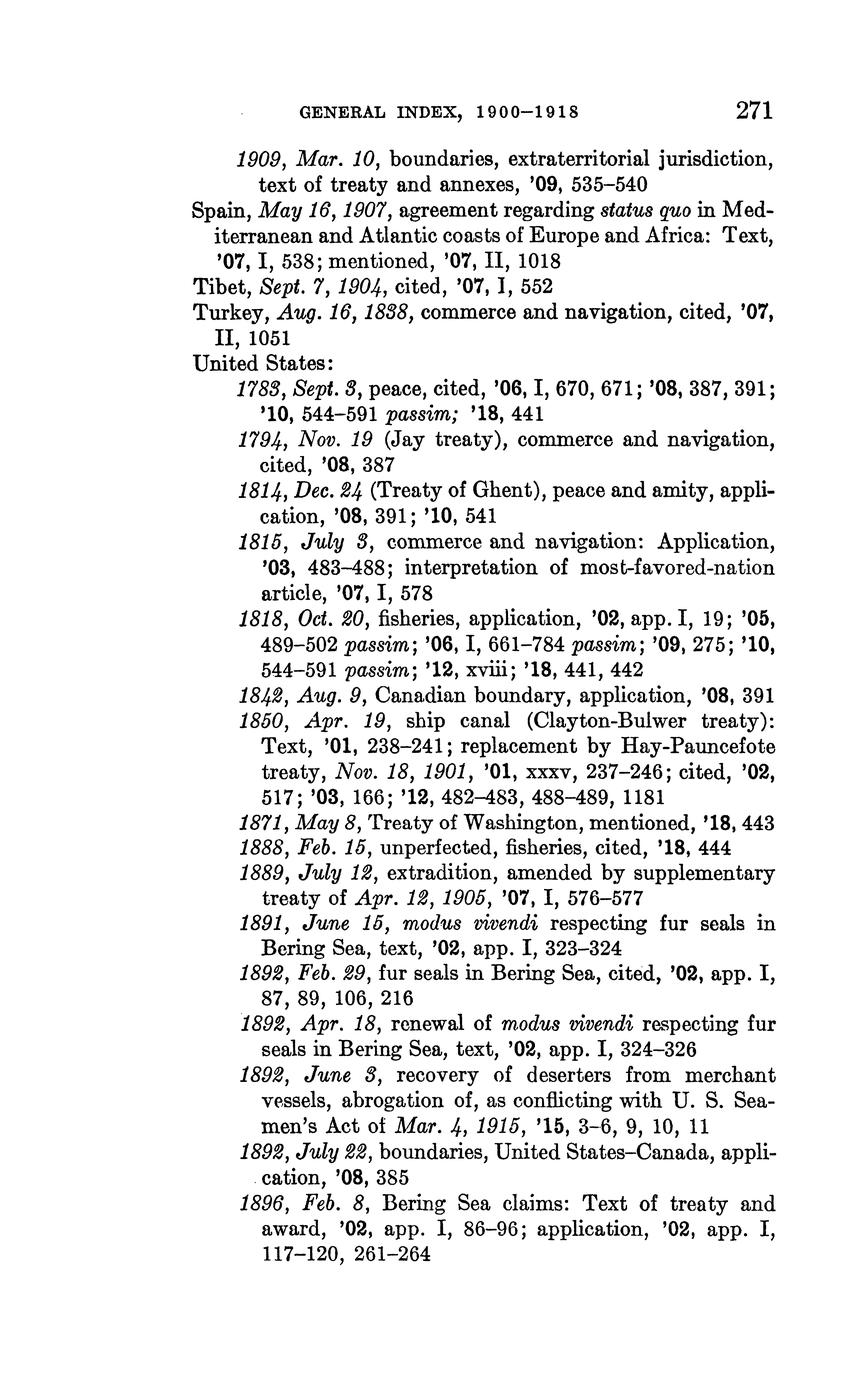 GENERAL INDEX, 1900–1918 271

1909, Mar. 10, boundaries, extraterritorial jurisdiction, text of treaty and annexes, '09, 535–540

Spain, May 16, 1907, agreement regarding status quo in Mediterranean and Atlantic coasts of Europe and Africa: Text, '07, I, 538; mentioned, '07, II, 1018

Tibet, Sept. 7, 1904, cited, '07, I, 552

Turkey, Aug. 16, 1838, commerce and navigation, cited, '07, II, 1051

United States:

1783, Sept. 3, peace, cited, '06, I, 670, 671; '08, 387, 391; '10, 544–591 passim; '18, 441

1794, Nov. 19 (Jay treaty), commerce and navigation, cited, '08, 387

1814, Dec. 24 (Treaty of Ghent), peace and amity, application, '08, 391; '10, 541

1815, July 3, commerce and navigation: Application, '03, 483–488; interpretation of most-favored-nation article, '07, I, 578

1818, Oct. 20, fisheries, application, '02, app. I, 19; '05, 489–502 passim; '06, I, 661–784 passim; '09, 275; '10, 544–591 passim; '12, xviii; '18, 441, 442

1842, Aug. 9, Canadian boundary, application, '08, 391

1850, Apr. 19, ship canal (Clayton-Bulwer treaty): Text, '01, 238–241; replacement by Hay-Pauncefote treaty, Nov. 18, 1901, '01, xxxv, 237–246; cited, '02, 517; '03, 166; '12, 482–483, 488–489, 1181

1871, May 8, Treaty of Washington, mentioned, '18, 443

1888, Feb. 15, unperfected, fisheries, cited, '18, 444

1889, July 12, extradition, amended by supplementary treaty of Apr. 12, 1905, '07, I, 576–577

1891, June 15, modus vivendi respecting fur seals in Bering Sea, text, '02, app. I, 323–324

1892, Feb. 29, fur seals in Bering Sea, cited, '02, app. I, 87, 89, 106, 216

1892, Apr. 18, renewal of modus vivendi respecting fur seals in Bering Sea, text, '02, app. I, 324–326

1892, June 3, recovery of deserters from merchant vessels, abrogation of, as conflicting with U. S. Seamen's Act of Mar. 4, 1915, '15, 3–6, 9, 10, 11

1892, July 22, boundaries, United States–Canada, application, '08, 385

1896, Feb. 8, Bering Sea claims: Text of treaty and award, '02, app. I, 86–96; application, '02, app. I, 117–120, 261–264